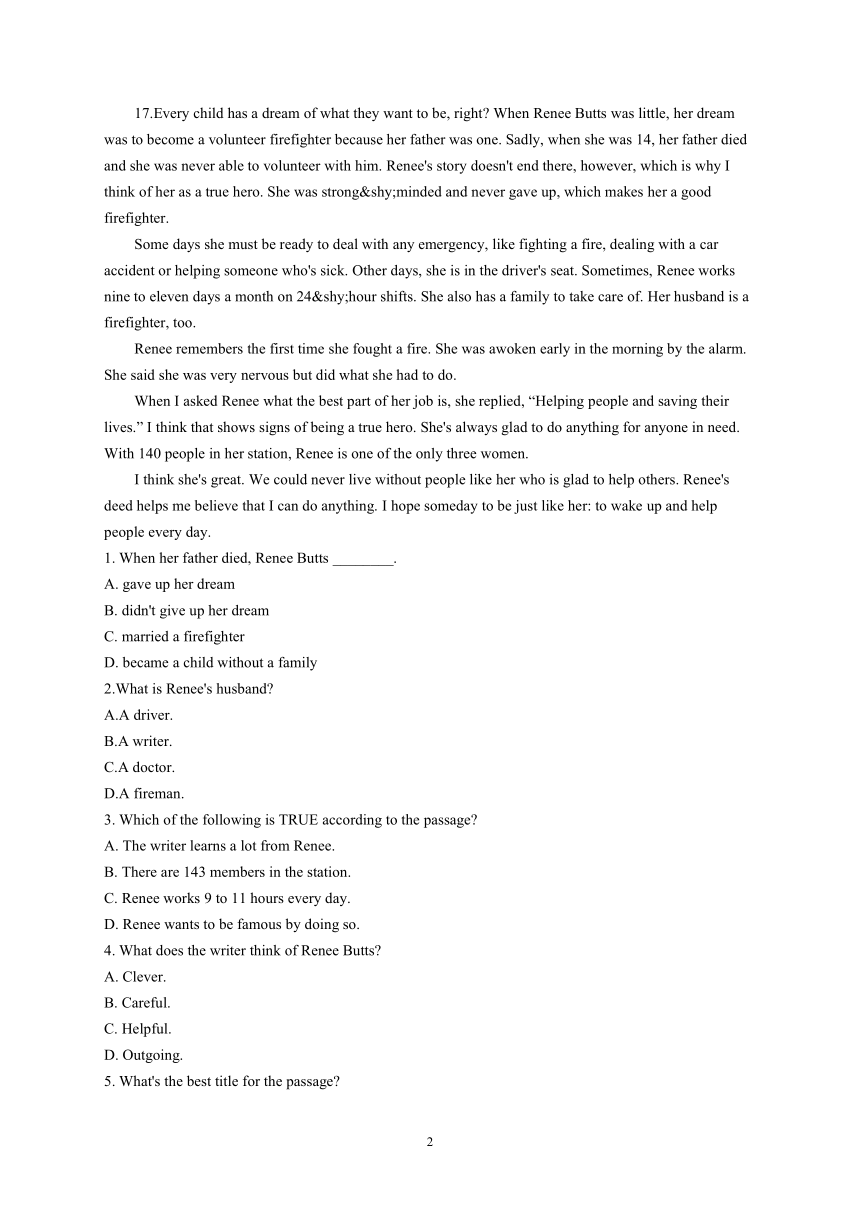 17.Every child has a dream of what they want to be, right? When Renee Butts was little, her dream was to become a volunteer firefighter because her father was one. Sadly, when she was 14, her father died and she was never able to volunteer with him. Renee's story doesn't end there, however, which is why I think of her as a true hero. She was strong&shy;minded and never gave up, which makes her a good firefighter.

Some days she must be ready to deal with any emergency, like fighting a fire, dealing with a car accident or helping someone who's sick. Other days, she is in the driver's seat. Sometimes, Renee works nine to eleven days a month on 24&shy;hour shifts. She also has a family to take care of. Her husband is a firefighter, too.

Renee remembers the first time she fought a fire. She was awoken early in the morning by the alarm. She said she was very nervous but did what she had to do.

When I asked Renee what the best part of her job is, she replied, “Helping people and saving their lives.” I think that shows signs of being a true hero. She's always glad to do anything for anyone in need. With 140 people in her station, Renee is one of the only three women.

I think she's great. We could never live without people like her who is glad to help others. Renee's deed helps me believe that I can do anything. I hope someday to be just like her: to wake up and help people every day.

1. When her father died, Renee Butts ________.
A. gave up her dream
B. didn't give up her dream
C. married a firefighter
D. became a child without a family
2.What is Renee's husband?
A.A driver.
B.A writer.
C.A doctor.
D.A fireman.
3. Which of the following is TRUE according to the passage?
A. The writer learns a lot from Renee.
B. There are 143 members in the station.
C. Renee works 9 to 11 hours every day.
D. Renee wants to be famous by doing so.
4. What does the writer think of Renee Butts?
A. Clever.
B. Careful.
C. Helpful.
D. Outgoing.
5. What's the best title for the passage?

2